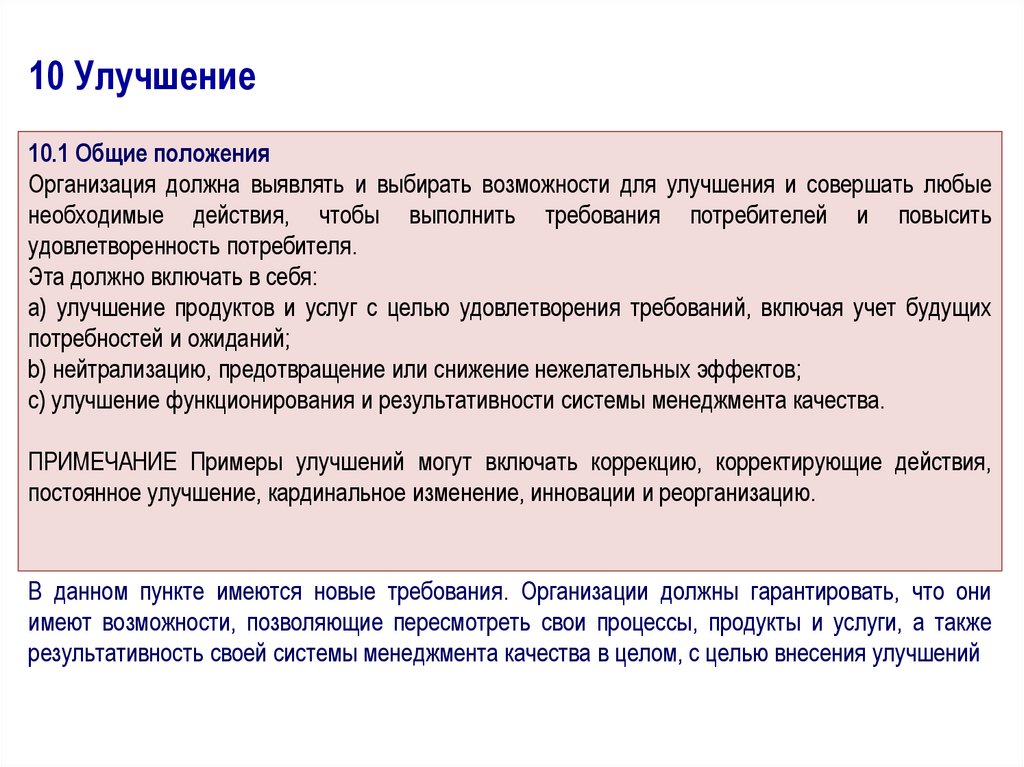 10 Улучшение

10.1 Общие положения
Организация должна выявлять и выбирать возможности для улучшения и совершать любые необходимые действия, чтобы выполнить требования потребителей и повысить удовлетворенность потребителя.
Эта должно включать в себя:
a) улучшение продуктов и услуг с целью удовлетворения требований, включая учет будущих потребностей и ожиданий;
b) нейтрализацию, предотвращение или снижение нежелательных эффектов;
c) улучшение функционирования и результативности системы менеджмента качества.

ПРИМЕЧАНИЕ Примеры улучшений могут включать коррекцию, корректирующие действия, постоянное улучшение, кардинальное изменение, инновации и реорганизацию.

В данном пункте имеются новые требования. Организации должны гарантировать, что они имеют возможности, позволяющие пересмотреть свои процессы, продукты и услуги, а также результативность своей системы менеджмента качества в целом, с целью внесения улучшений